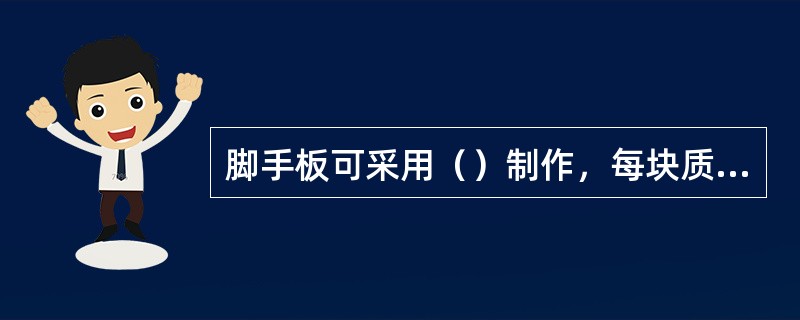 脚手板可采用（）制作，每块质...